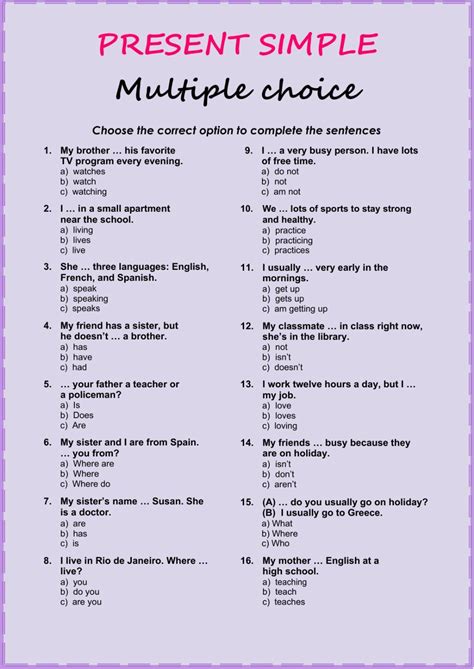 PRESENT SIMPLE

Multiple choice

Choose the correct option to complete the sentences

1. My brother … his favorite TV program every evening.
a) watches
b) watch
c) watching

2. I … in a small apartment near the school.
a) living
b) lives
c) live

3. She … three languages: English, French, and Spanish.
a) speak
b) speaking
c) speaks

4. My friend has a sister, but he doesn't … a brother.
a) has
b) have
c) had

5. … your father a teacher or a policeman?
a) Is
b) Does
c) Are

6. My sister and I are from Spain. … you from?
a) Where are
b) Where
c) Where do

7. My sister's name … Susan. She is a doctor.
a) are
b) has
c) is

8. I live in Rio de Janeiro. Where … live?
a) you
b) do you
c) are you

9. I … a very busy person. I have lots of free time.
a) do not
b) not
c) am not

10. We … lots of sports to stay strong and healthy.
a) practice
b) practicing
c) practices

11. I usually … very early in the mornings.
a) get up
b) gets up
c) am getting up

12. My classmate … in class right now, she's in the library.
a) not
b) isn't
c) doesn't

13. I work twelve hours a day, but I … my job.
a) love
b) loves
c) loving

14. My friends … busy because they are on holiday.
a) isn't
b) don't
c) aren't

15. (A) … do you usually go on holiday?
(B) I usually go to Greece.
a) What
b) Where
c) Who

16. My mother … English at a high school.
a) teaching
b) teach
c) teaches